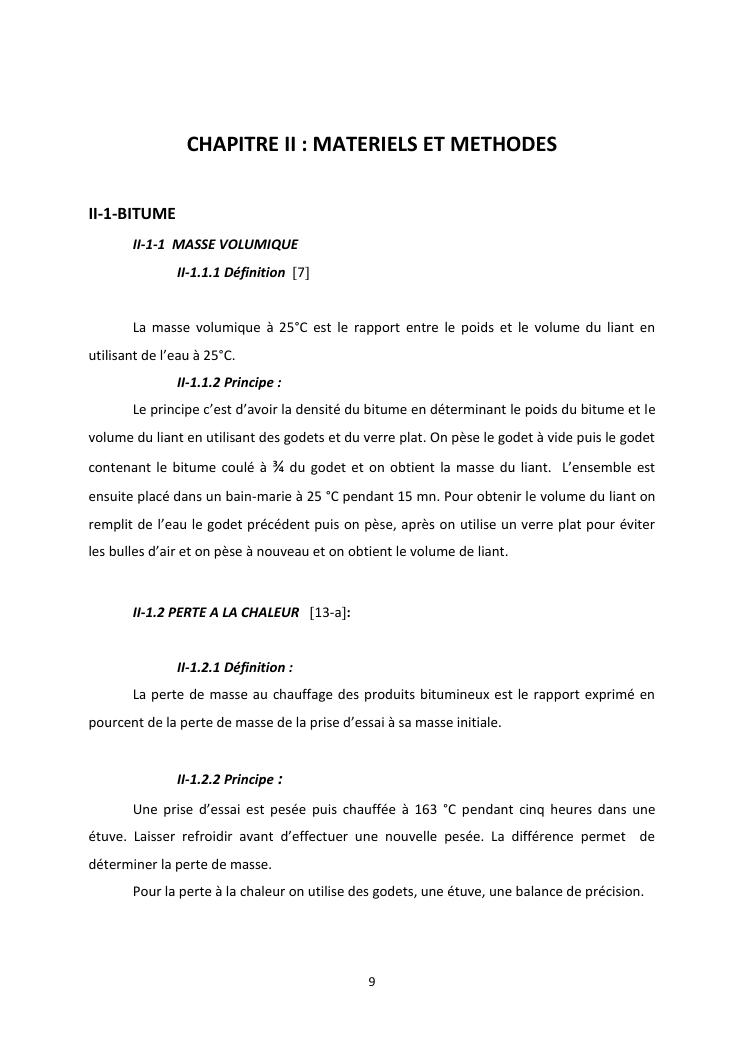 CHAPITRE II : MATERIELS ET METHODES

II-1-BITUME

II-1-1 MASSE VOLUMIQUE

II-1.1.1 Définition [7]

La masse volumique à 25°C est le rapport entre le poids et le volume du liant en utilisant de l'eau à 25°C.

II-1.1.2 Principe :

Le principe c'est d'avoir la densité du bitume en déterminant le poids du bitume et le volume du liant en utilisant des godets et du verre plat. On pèse le godet à vide puis le godet contenant le bitume coulé à ¾ du godet et on obtient la masse du liant. L'ensemble est ensuite placé dans un bain-marie à 25 °C pendant 15 mn. Pour obtenir le volume du liant on remplit de l'eau le godet précédent puis on pèse, après on utilise un verre plat pour éviter les bulles d'air et on pèse à nouveau et on obtient le volume de liant.

II-1.2 PERTE A LA CHALEUR [13-a]:

II-1.2.1 Définition :

La perte de masse au chauffage des produits bitumineux est le rapport exprimé en pourcent de la perte de masse de la prise d'essai à sa masse initiale.

II-1.2.2 Principe :

Une prise d'essai est pesée puis chauffée à 163 °C pendant cinq heures dans une étuve. Laisser refroidir avant d'effectuer une nouvelle pesée. La différence permet de déterminer la perte de masse.

Pour la perte à la chaleur on utilise des godets, une étuve, une balance de précision.

9